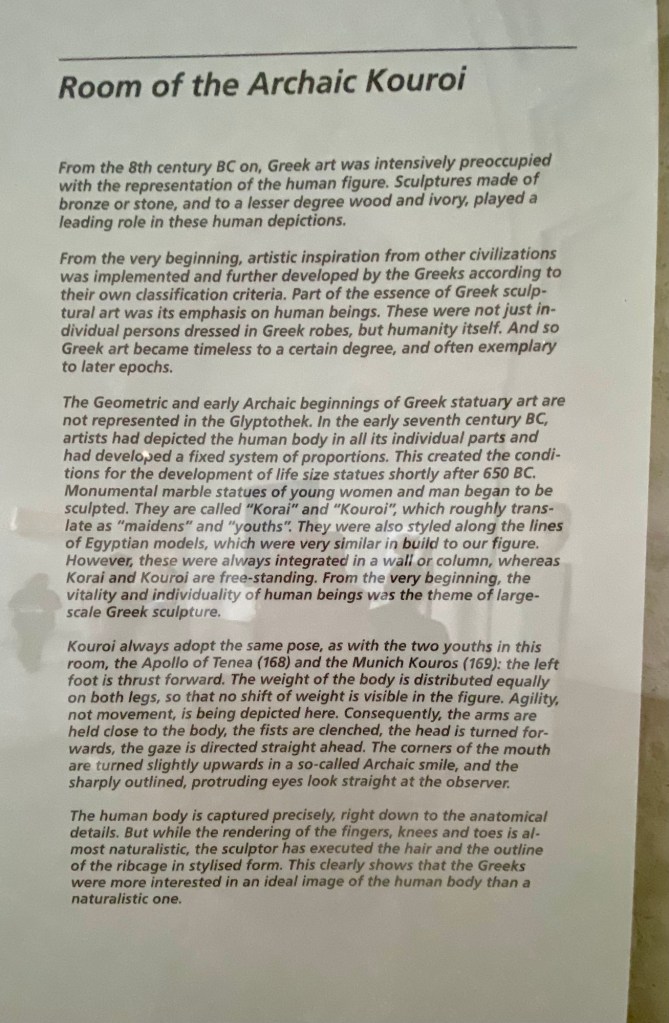 Room of the Archaic Kouroi

From the 8th century BC on, Greek art was intensively preoccupied with the representation of the human figure. Sculptures made of bronze or stone, and to a lesser degree wood and ivory, played a leading role in these human depictions.

From the very beginning, artistic inspiration from other civilizations was implemented and further developed by the Greeks according to their own classification criteria. Part of the essence of Greek sculptural art was its emphasis on human beings. These were not just individual persons dressed in Greek robes, but humanity itself. And so Greek art became timeless to a certain degree, and often exemplary to later epochs.

The Geometric and early Archaic beginnings of Greek statuary art are not represented in the Glyptothek. In the early seventh century BC, artists had depicted the human body in all its individual parts and had developed a fixed system of proportions. This created the conditions for the development of life size statues shortly after 650 BC. Monumental marble statues of young women and man began to be sculpted. They are called "Korai" and "Kouroi", which roughly translate as "maidens" and "youths". They were also styled along the lines of Egyptian models, which were very similar in build to our figure. However, these were always integrated in a wall or column, whereas Korai and Kouroi are free-standing. From the very beginning, the vitality and individuality of human beings was the theme of large-scale Greek sculpture.

Kouroi always adopt the same pose, as with the two youths in this room, the Apollo of Tenea (168) and the Munich Kouros (169): the left foot is thrust forward. The weight of the body is distributed equally on both legs, so that no shift of weight is visible in the figure. Agility, not movement, is being depicted here. Consequently, the arms are held close to the body, the fists are clenched, the head is turned forwards, the gaze is directed straight ahead. The corners of the mouth are turned slightly upwards in a so-called Archaic smile, and the sharply outlined, protruding eyes look straight at the observer.

The human body is captured precisely, right down to the anatomical details. But while the rendering of the fingers, knees and toes is almost naturalistic, the sculptor has executed the hair and the outline of the ribcage in stylised form. This clearly shows that the Greeks were more interested in an ideal image of the human body than a naturalistic one.